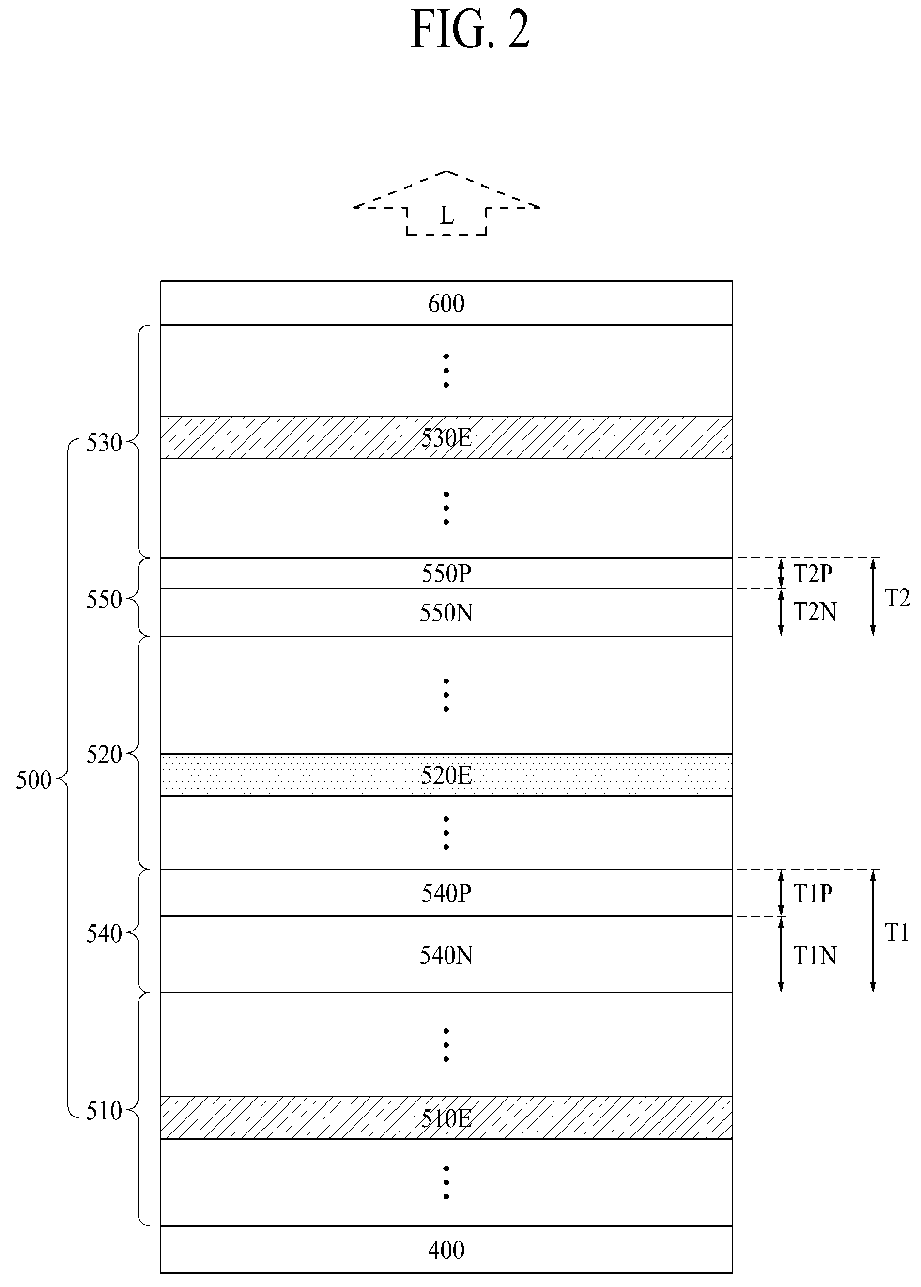 FIG. 2

L

600

530

530E

550

550P

550N

T2P

T2N

T2

500

520

520E

540

540P

540N

T1P

T1N

T1

510

510E

400